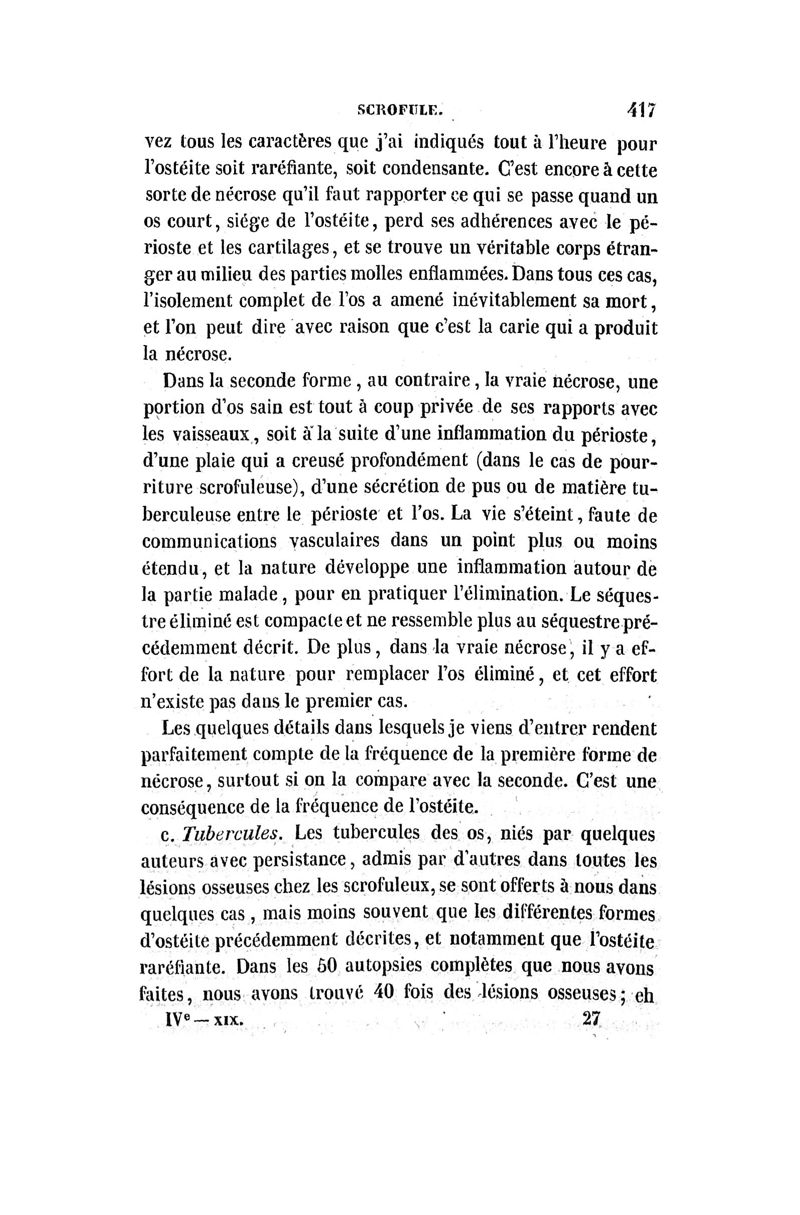 SCROFULE. 417

vez tous les caractères que j'ai indiqués tout à l'heure pour l'ostéite soit raréfiante, soit condensante. C'est encore à cette sorte de nécrose qu'il faut rapporter ce qui se passe quand un os court, siége de l'ostéite, perd ses adhérences avec le périoste et les cartilages, et se trouve un véritable corps étranger au milieu des parties molles enflammées. Dans tous ces cas, l'isolement complet de l'os a amené inévitablement sa mort, et l'on peut dire avec raison que c'est la carie qui a produit la nécrose.

Dans la seconde forme, au contraire, la vraie nécrose, une portion d'os sain est tout à coup privée de ses rapports avec les vaisseaux, soit à la suite d'une inflammation du périoste, d'une plaie qui a creusé profondément (dans le cas de pourriture scrofuleuse), d'une sécrétion de pus ou de matière tuberculeuse entre le périoste et l'os. La vie s'éteint, faute de communications vasculaires dans un point plus ou moins étendu, et la nature développe une inflammation autour de la partie malade, pour en pratiquer l'élimination. Le séquestre éliminé est compacte et ne ressemble plus au séquestre précédemment décrit. De plus, dans la vraie nécrose, il y a effort de la nature pour remplacer l'os éliminé, et cet effort n'existe pas dans le premier cas.

Les quelques détails dans lesquels je viens d'entrer rendent parfaitement compte de la fréquence de la première forme de nécrose, surtout si on la compare avec la seconde. C'est une conséquence de la fréquence de l'ostéite.

c. Tubercules. Les tubercules des os, niés par quelques auteurs avec persistance, admis par d'autres dans toutes les lésions osseuses chez les scrofuleux, se sont offerts à nous dans quelques cas, mais moins souvent que les différentes formes d'ostéite précédemment décrites, et notamment que l'ostéite raréfiante. Dans les 50 autopsies complètes que nous avons faites, nous avons trouvé 40 fois des lésions osseuses; eh

IVe — XIX. 27